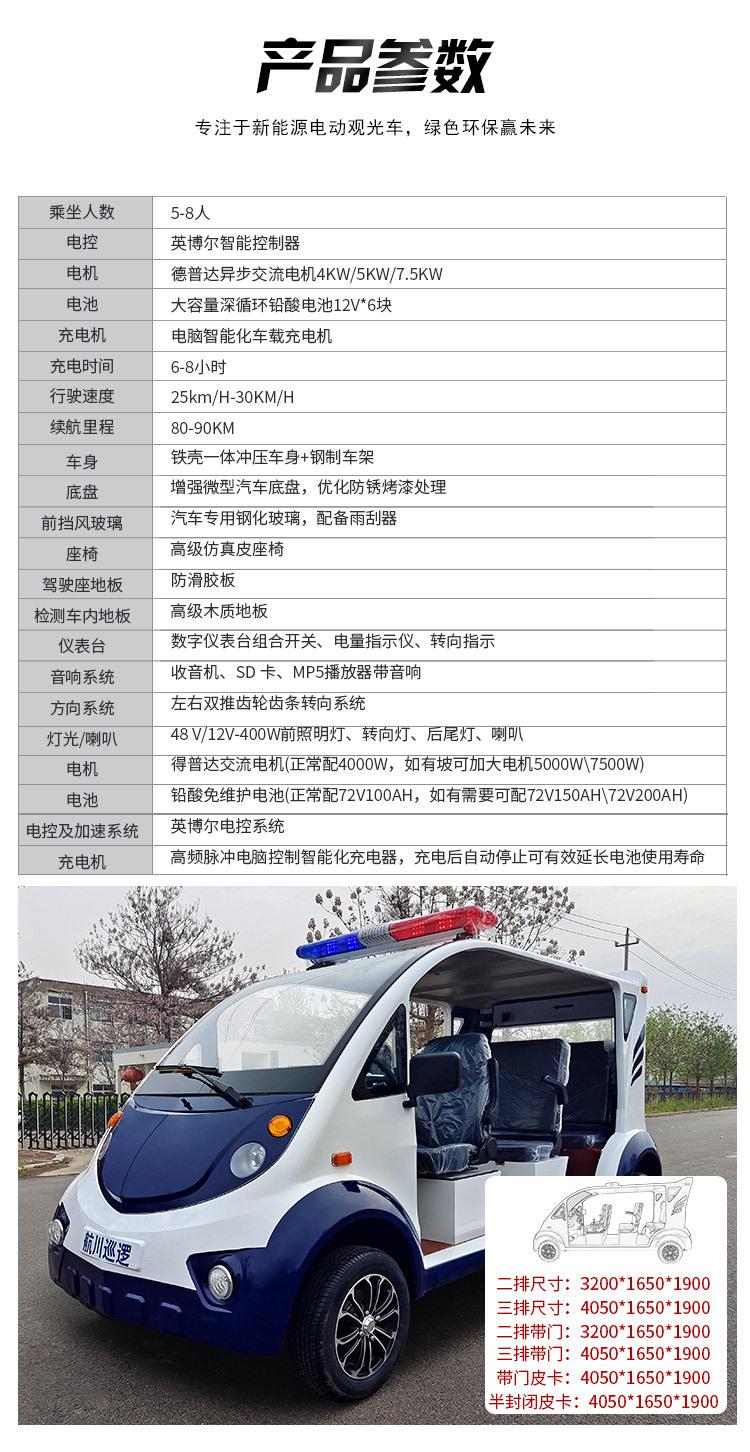 产品参数

专注于新能源电动观光车，绿色环保赢未来

| 乘坐人数 | 5-8人 |
|---|---|
| 电控 | 英博尔智能控制器 |
| 电机 | 德普达异步交流电机4KW/5KW/7.5KW |
| 电池 | 大容量深循环铅酸电池12V*6块 |
| 充电机 | 电脑智能化车载充电机 |
| 充电时间 | 6-8小时 |
| 行驶速度 | 25km/H-30KM/H |
| 续航里程 | 80-90KM |
| 车身 | 铁壳一体冲压车身+钢制车架 |
| 底盘 | 增强微型汽车底盘，优化防锈烤漆处理 |
| 前挡风玻璃 | 汽车专用钢化玻璃，配备雨刮器 |
| 座椅 | 高级仿真皮座椅 |
| 驾驶座地板 | 防滑胶板 |
| 检测车内地板 | 高级木质地板 |
| 仪表台 | 数字仪表台组合开关、电量指示仪、转向指示 |
| 音响系统 | 收音机、SD 卡、MP5播放器带音响 |
| 方向系统 | 左右双推齿轮齿条转向系统 |
| 灯光/喇叭 | 48 V/12V-400W前照明灯、转向灯、后尾灯、喇叭 |
| 电机 | 得普达交流电机(正常配4000W，如有坡可加大电机5000W\7500W) |
| 电池 | 铅酸免维护电池(正常配72V100AH，如有需要可配72V150AH\72V200AH) |
| 电控及加速系统 | 英博尔电控系统 |
| 充电机 | 高频脉冲电脑控制智能化充电器，充电后自动停止可有效延长电池使用寿命 |

航川巡逻

二排尺寸：3200*1650*1900
三排尺寸：4050*1650*1900
二排带门：3200*1650*1900
三排带门：4050*1650*1900
带门皮卡：4050*1650*1900
半封闭皮卡：4050*1650*1900